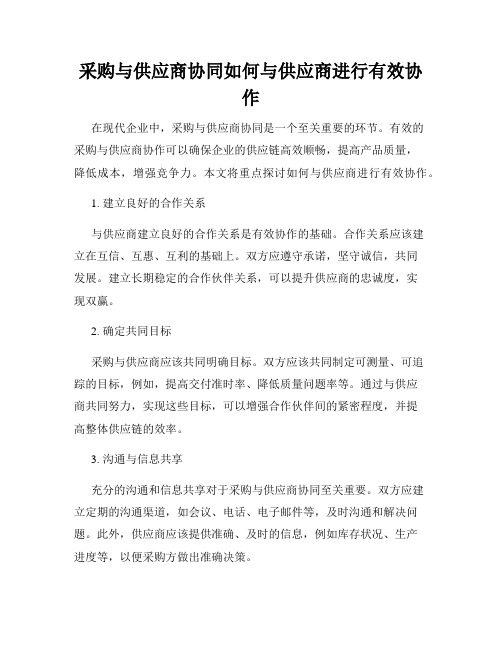 采购与供应商协同如何与供应商进行有效协作

在现代企业中，采购与供应商协同是一个至关重要的环节。有效的采购与供应商协作可以确保企业的供应链高效顺畅，提高产品质量，降低成本，增强竞争力。本文将重点探讨如何与供应商进行有效协作。

1. 建立良好的合作关系

与供应商建立良好的合作关系是有效协作的基础。合作关系应该建立在互信、互惠、互利的基础上。双方应遵守承诺，坚守诚信，共同发展。建立长期稳定的合作伙伴关系，可以提升供应商的忠诚度，实现双赢。

2. 确定共同目标

采购与供应商应该共同明确目标。双方应该共同制定可测量、可追踪的目标，例如，提高交付准时率、降低质量问题率等。通过与供应商共同努力，实现这些目标，可以增强合作伙伴间的紧密程度，并提高整体供应链的效率。

3. 沟通与信息共享

充分的沟通和信息共享对于采购与供应商协同至关重要。双方应建立定期的沟通渠道，如会议、电话、电子邮件等，及时沟通和解决问题。此外，供应商应该提供准确、及时的信息，例如库存状况、生产进度等，以便采购方做出准确决策。